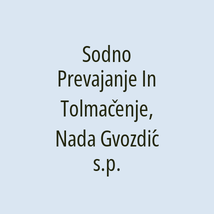 Sodno Prevajanje In Tolmačenje, Nada Gvozdić s.p.